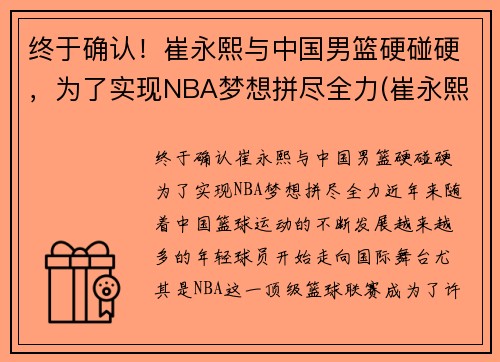 终于确认！崔永熙与中国男篮硬碰硬，为了实现NBA梦想拼尽全力(崔永熙

终于确认崔永熙与中国男篮硬碰硬为了实现NBA梦想拼尽全力近年来随着中国篮球运动的不断发展越来越多的年轻球员开始走向国际舞台尤其是NBA这一顶级篮球联赛成为了许